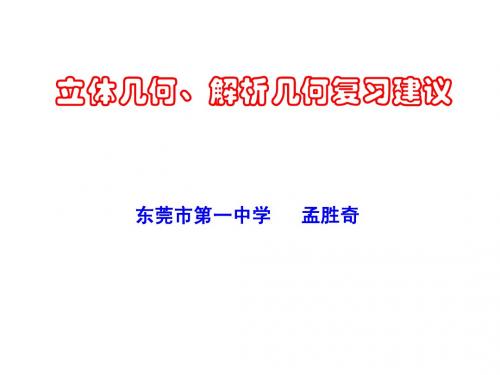 立体几何、解析几何复习建议

东莞市第一中学　　孟胜奇